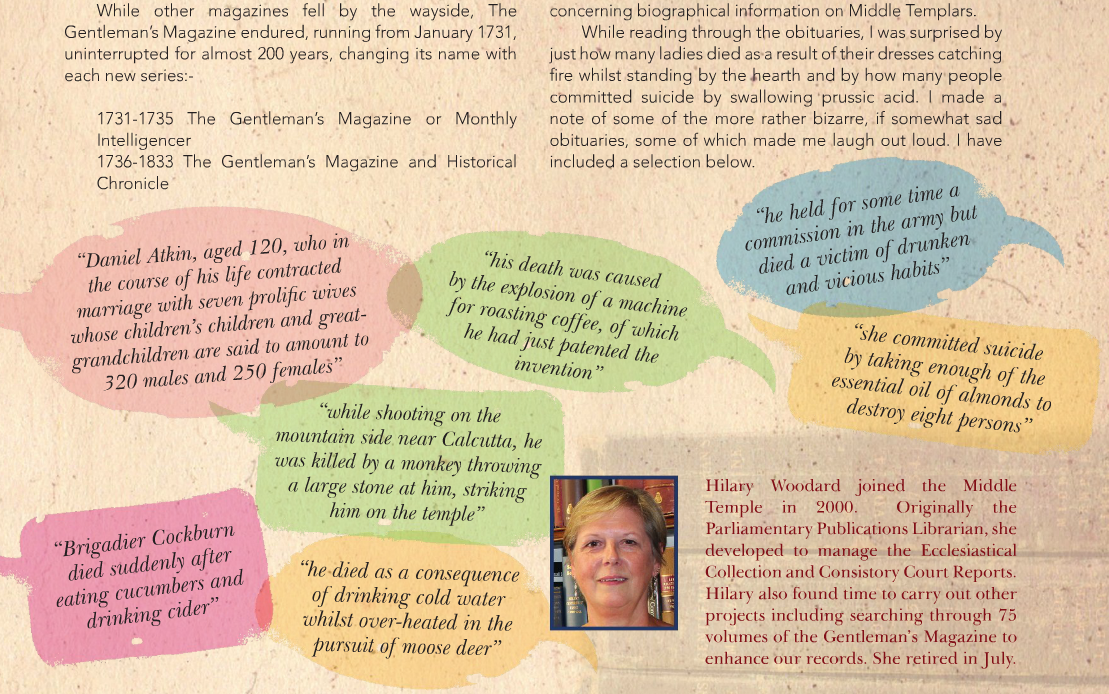 While other magazines fell by the wayside, The Gentleman's Magazine endured, running from January 1731, uninterrupted for almost 200 years, changing its name with each new series:-

1731-1735 The Gentleman's Magazine or Monthly Intelligencer
1736-1833 The Gentleman's Magazine and Historical Chronicle

concerning biographical information on Middle Templars.

While reading through the obituaries, I was surprised by just how many ladies died as a result of their dresses catching fire whilst standing by the hearth and by how many people committed suicide by swallowing prussic acid. I made a note of some of the more rather bizarre, if somewhat sad obituaries, some of which made me laugh out loud. I have included a selection below.

"Daniel Atkin, aged 120, who in the course of his life contracted marriage with seven prolific wives whose children's children and great-grandchildren are said to amount to 320 males and 250 females"

"his death was caused by the explosion of a machine for roasting coffee, of which he had just patented the invention"

"he held for some time a commission in the army but died a victim of drunken and vicious habits"

"she committed suicide by taking enough of the essential oil of almonds to destroy eight persons"

"while shooting on the mountain side near Calcutta, he was killed by a monkey throwing a large stone at him, striking him on the temple"

"Brigadier Cockburn died suddenly after eating cucumbers and drinking cider"

"he died as a consequence of drinking cold water whilst over-heated in the pursuit of moose deer"

Hilary Woodard joined the Middle Temple in 2000. Originally the Parliamentary Publications Librarian, she developed to manage the Ecclesiastical Collection and Consistory Court Reports. Hilary also found time to carry out other projects including searching through 75 volumes of the Gentleman's Magazine to enhance our records. She retired in July.